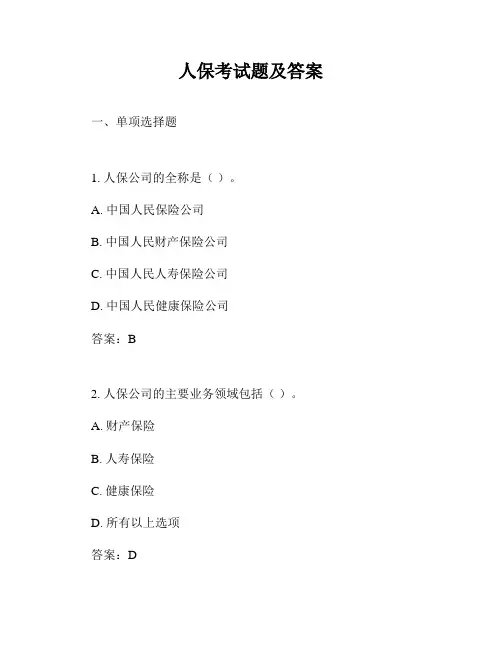 人保考试题及答案

一、单项选择题

1. 人保公司的全称是（ ）。

A. 中国人民保险公司

B. 中国人民财产保险公司

C. 中国人民人寿保险公司

D. 中国人民健康保险公司

答案：B

2. 人保公司的主要业务领域包括（ ）。

A. 财产保险

B. 人寿保险

C. 健康保险

D. 所有以上选项

答案：D